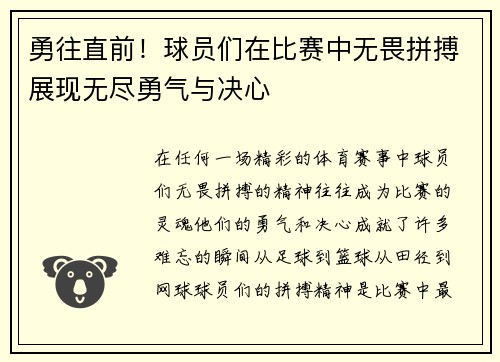 勇往直前！球员们在比赛中无畏拼搏展现无尽勇气与决心

在任何一场精彩的体育赛事中球员们无畏拼搏的精神往往成为比赛的灵魂他们的勇气和决心成就了许多难忘的瞬间从足球到篮球从田径到网球球员们的拼搏精神是比赛中最